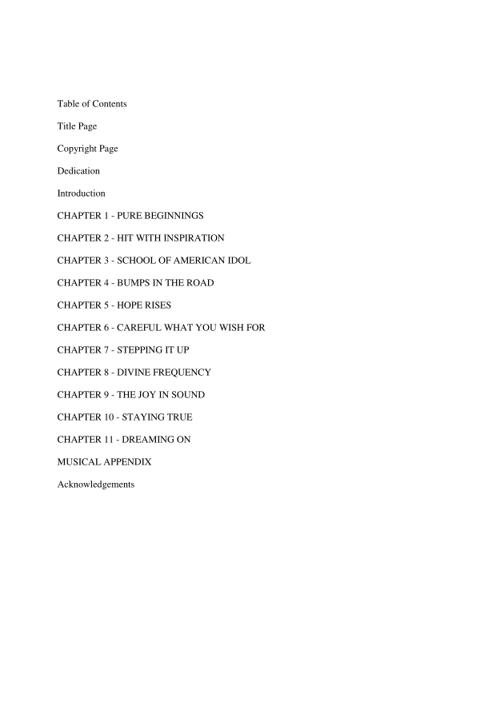 Table of Contents

Title Page

Copyright Page

Dedication

Introduction

CHAPTER 1 - PURE BEGINNINGS

CHAPTER 2 - HIT WITH INSPIRATION

CHAPTER 3 - SCHOOL OF AMERICAN IDOL

CHAPTER 4 - BUMPS IN THE ROAD

CHAPTER 5 - HOPE RISES

CHAPTER 6 - CAREFUL WHAT YOU WISH FOR

CHAPTER 7 - STEPPING IT UP

CHAPTER 8 - DIVINE FREQUENCY

CHAPTER 9 - THE JOY IN SOUND

CHAPTER 10 - STAYING TRUE

CHAPTER 11 - DREAMING ON

MUSICAL APPENDIX

Acknowledgements